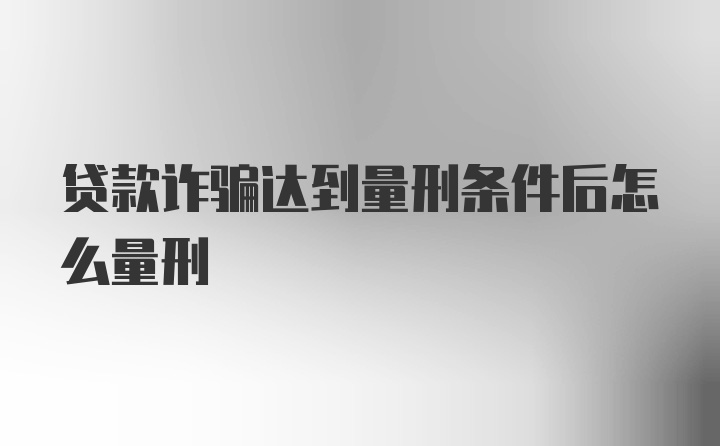 贷款诈骗达到量刑条件后怎么量刑